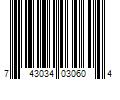 7 43034 03060 4